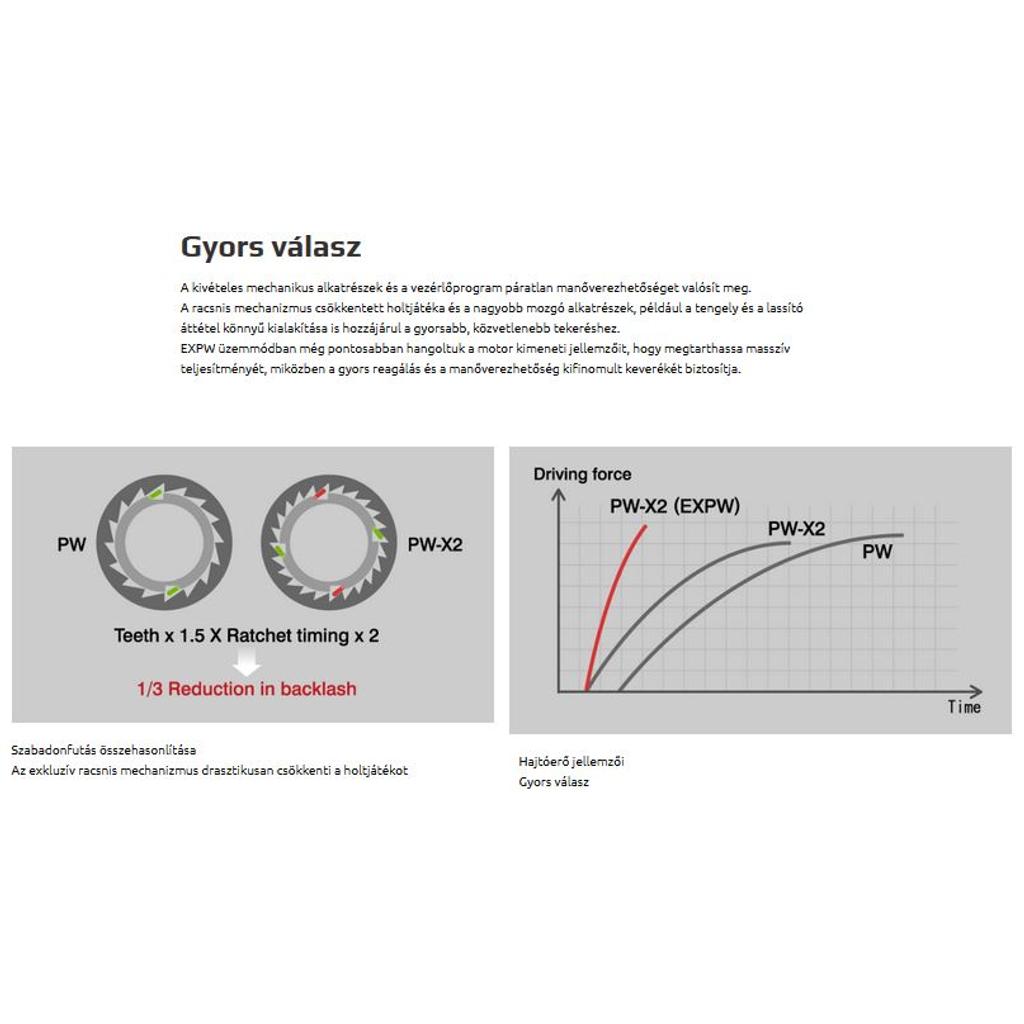 Gyors válasz

A kivételes mechanikus alkatrészek és a vezérlőprogram páratlan manőverezhetőséget valósít meg.
A racsnis mechanizmus csökkentett holtjátéka és a nagyobb mozgó alkatrészek, például a tengely és a lassító áttétel könnyű kialakítása is hozzájárul a gyorsabb, közvetlenebb tekeréshez.
EXPW üzemmódban még pontosabban hangoltuk a motor kimeneti jellemzőit, hogy megtarthassa masszív teljesítményét, miközben a gyors reagálás és a manőverezhetőség kifinomult keverékét biztosítja.

PW

PW-X2

Teeth x 1.5 X Ratchet timing x 2

1/3 Reduction in backlash

Szabadonfutás összehasonlítása
Az exkluzív racsnis mechanizmus drasztikusan csökkenti a holtjátékot

Driving force

PW-X2 (EXPW)

PW-X2

PW

Time

Hajtóerő jellemzői
Gyors válasz